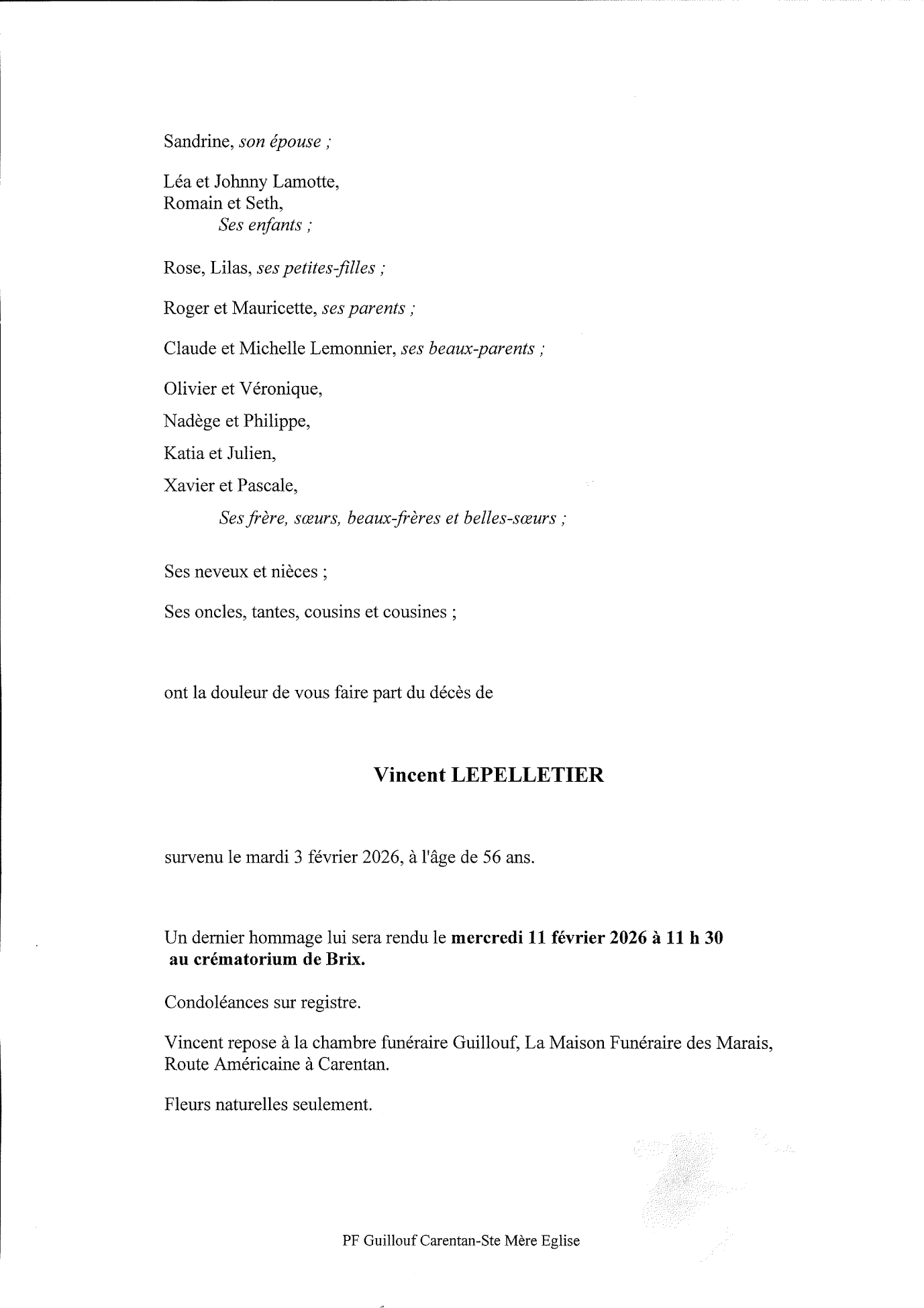 Sandrine, son épouse ;

Léa et Johnny Lamotte,
Romain et Seth,
Ses enfants ;

Rose, Lilas, ses petites-filles ;

Roger et Mauricette, ses parents ;

Claude et Michelle Lemonnier, ses beaux-parents ;

Olivier et Véronique,

Nadège et Philippe,

Katia et Julien,

Xavier et Pascale,

Ses frère, sœurs, beaux-frères et belles-sœurs ;

Ses neveux et nièces ;

Ses oncles, tantes, cousins et cousines ;

ont la douleur de vous faire part du décès de

Vincent LEPELLETIER

survenu le mardi 3 février 2026, à l'âge de 56 ans.

Un dernier hommage lui sera rendu le mercredi 11 février 2026 à 11 h 30 au crématorium de Brix.

Condoléances sur registre.

Vincent repose à la chambre funéraire Guillouf, La Maison Funéraire des Marais, Route Américaine à Carentan.

Fleurs naturelles seulement.

PF Guillouf Carentan-Ste Mère Eglise